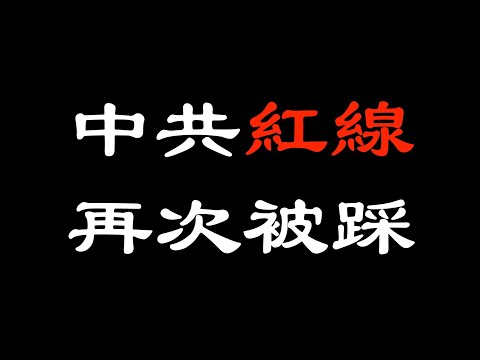 中共紅線
再次被踩